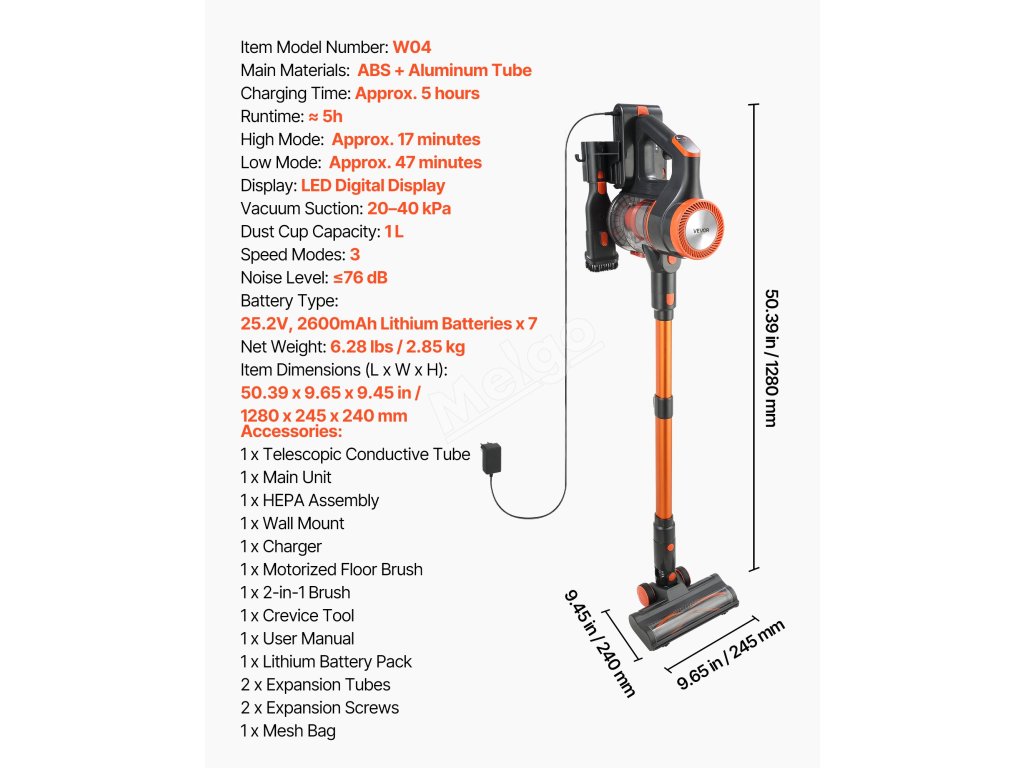 Item Model Number: W04
Main Materials: ABS + Aluminum Tube
Charging Time: Approx. 5 hours
Runtime: ≈ 5h
High Mode: Approx. 17 minutes
Low Mode: Approx. 47 minutes
Display: LED Digital Display
Vacuum Suction: 20–40 kPa
Dust Cup Capacity: 1 L
Speed Modes: 3
Noise Level: ≤76 dB
Battery Type:
25.2V, 2600mAh Lithium Batteries x 7
Net Weight: 6.28 lbs / 2.85 kg
Item Dimensions (L x W x H):
50.39 x 9.65 x 9.45 in /
1280 x 245 x 240 mm
Accessories:
1 x Telescopic Conductive Tube
1 x Main Unit
1 x HEPA Assembly
1 x Wall Mount
1 x Charger
1 x Motorized Floor Brush
1 x 2-in-1 Brush
1 x Crevice Tool
1 x User Manual
1 x Lithium Battery Pack
2 x Expansion Tubes
2 x Expansion Screws
1 x Mesh Bag

VEVOR

50.39 in / 1280 mm

9.45 in / 240 mm

9.65 in / 245 mm

Melgo